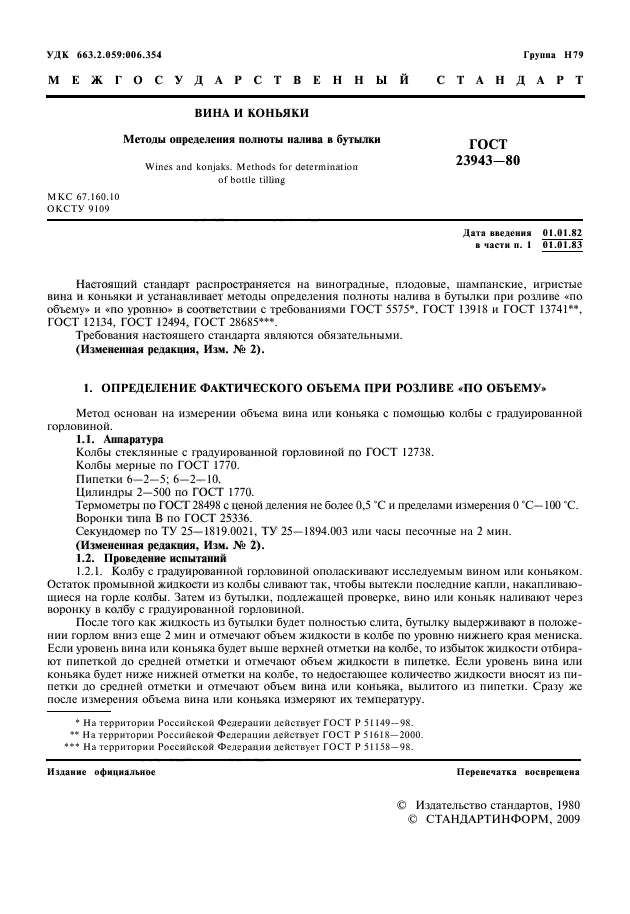 УДК 663.2.059:006.354

Группа Н79

МЕЖГОСУДАРСТВЕННЫЙ СТАНДАРТ

ВИНА И КОНЬЯКИ

Методы определения полноты налива в бутылки

Wines and konjaks. Methods for determination of bottle tilling

ГОСТ 23943—80

МКС 67.160.10
ОКСТУ 9109

Дата введения 01.01.82
в части п. 1 01.01.83

Настоящий стандарт распространяется на виноградные, плодовые, шампанские, игристые вина и коньяки и устанавливает методы определения полноты налива в бутылки при розливе «по объему» и «по уровню» в соответствии с требованиями ГОСТ 5575*, ГОСТ 13918 и ГОСТ 13741**, ГОСТ 12134, ГОСТ 12494, ГОСТ 28685***.

Требования настоящего стандарта являются обязательными.

(Измененная редакция, Изм. № 2).

1. ОПРЕДЕЛЕНИЕ ФАКТИЧЕСКОГО ОБЪЕМА ПРИ РОЗЛИВЕ «ПО ОБЪЕМУ»

Метод основан на измерении объема вина или коньяка с помощью колбы с градуированной горловиной.

1.1. Аппаратура

Колбы стеклянные с градуированной горловиной по ГОСТ 12738.

Колбы мерные по ГОСТ 1770.

Пипетки 6—2—5; 6—2—10.

Цилиндры 2—500 по ГОСТ 1770.

Термометры по ГОСТ 28498 с ценой деления не более 0,5 °С и пределами измерения 0 °С—100 °С.

Воронки типа В по ГОСТ 25336.

Секундомер по ТУ 25—1819.0021, ТУ 25—1894.003 или часы песочные на 2 мин.

(Измененная редакция, Изм. № 2).

1.2. Проведение испытаний

1.2.1. Колбу с градуированной горловиной ополаскивают исследуемым вином или коньяком. Остаток промывной жидкости из колбы сливают так, чтобы вытекли последние капли, накапливающиеся на горле колбы. Затем из бутылки, подлежащей проверке, вино или коньяк наливают через воронку в колбу с градуированной горловиной.

После того как жидкость из бутылки будет полностью слита, бутылку выдерживают в положении горлом вниз еще 2 мин и отмечают объем жидкости в колбе по уровню нижнего края мениска. Если уровень вина или коньяка будет выше верхней отметки на колбе, то избыток жидкости отбирают пипеткой до средней отметки и отмечают объем жидкости в пипетке. Если уровень вина или коньяка будет ниже нижней отметки на колбе, то недостающее количество жидкости вносят из пипетки до средней отметки и отмечают объем вина или коньяка, вылитого из пипетки. Сразу же после измерения объема вина или коньяка измеряют их температуру.

* На территории Российской Федерации действует ГОСТ Р 51149—98.
** На территории Российской Федерации действует ГОСТ Р 51618—2000.
*** На территории Российской Федерации действует ГОСТ Р 51158—98.

Издание официальное

Перепечатка воспрещена

© Издательство стандартов, 1980
© СТАНДАРТИНФОРМ, 2009